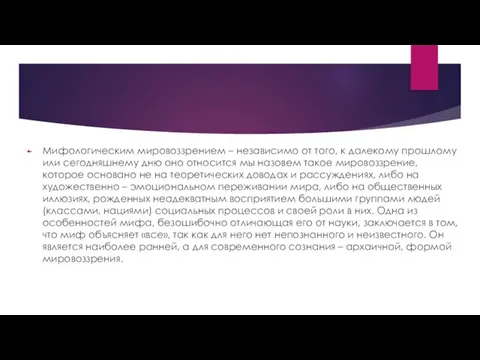 Мифологическим мировоззрением – независимо от того, к далекому прошлому или сегодняшнему дню оно относится мы назовем такое мировоззрение, которое основано не на теоретических доводах и рассуждениях, либо на художественно – эмоциональном переживании мира, либо на общественных иллюзиях, рожденных неадекватным восприятием большими группами людей (классами, нациями) социальных процессов и своей роли в них. Одна из особенностей мифа, безошибочно отличающая его от науки, заключается в том, что миф объясняет «все», так как для него нет непознанного и неизвестного. Он является наиболее ранней, а для современного сознания – архаичной, формой мировоззрения.